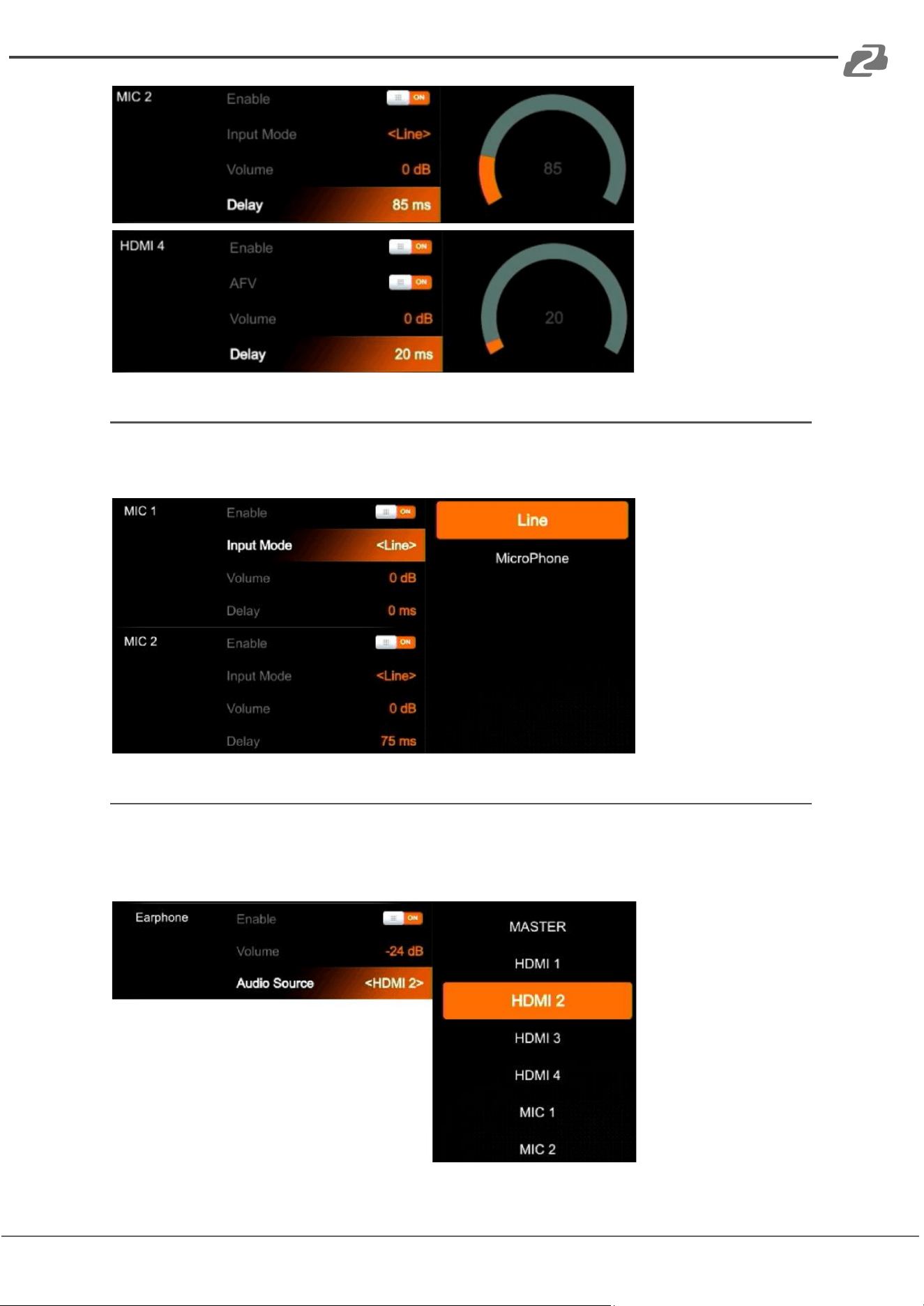 MIC 2
Enable ON
Input Mode <Line>
Volume 0 dB
Delay 85 ms
85

HDMI 4
Enable ON
AFV ON
Volume 0 dB
Delay 20 ms
20

MIC 1
Enable ON
Input Mode <Line>
Volume 0 dB
Delay 0 ms
MIC 2
Enable ON
Input Mode <Line>
Volume 0 dB
Delay 75 ms
Line
MicroPhone

Earphone
Enable ON
Volume -24 dB
Audio Source <HDMI 2>
MASTER
HDMI 1
HDMI 2
HDMI 3
HDMI 4
MIC 1
MIC 2